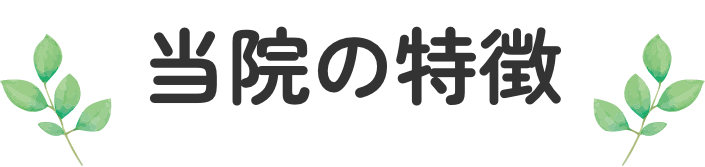 当院の特徴